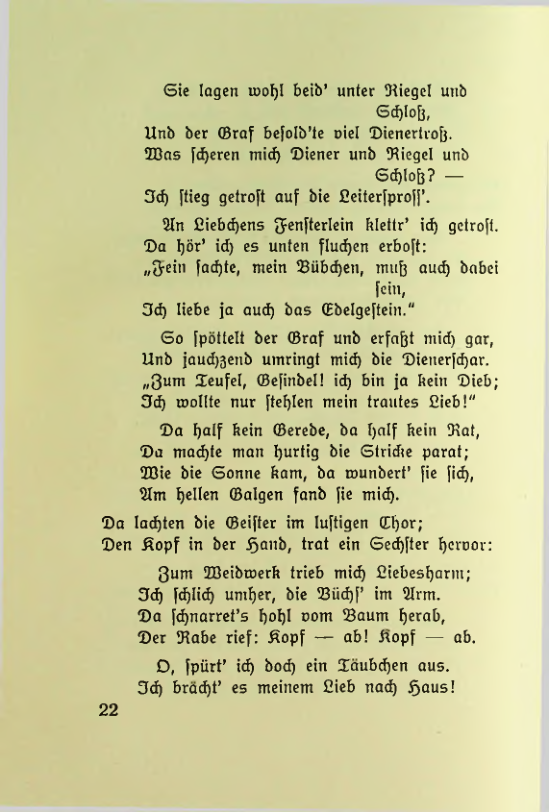 Sie lagen wohl beid' unter Riegel und Schloß,
Und der Graf besold'te viel Dienertroß.
Was scheren mich Diener und Riegel und Schloß? —
Ich stieg getrost auf die Leiterspross'.

An Liebchens Fensterlein klettr' ich getrost.
Da hör' ich es unten fluchen erbost:
„Fein sachte, mein Bübchen, muß auch dabei sein,
Ich liebe ja auch das Edelgestein."

So spöttelt der Graf und erfaßt mich gar,
Und jauchzend umringt mich die Dienerschar.
„Zum Teufel, Gesindel! ich bin ja kein Dieb;
Ich wollte nur stehlen mein trautes Lieb!"

Da half kein Gerede, da half kein Rat,
Da machte man hurtig die Stricke parat;
Wie die Sonne kam, da wundert' sie sich,
Am hellen Galgen fand sie mich.

Da lachten die Geister im lustigen Chor;
Den Kopf in der Hand, trat ein Sechster hervor:

Zum Weidwerk trieb mich Liebesharm;
Ich schlich umher, die Büchs' im Arm.
Da schnarret's hohl vom Baum herab,
Der Rabe rief: Kopf — ab! Kopf — ab.

O, spürt' ich doch ein Täubchen aus.
Ich brächt' es meinem Lieb nach Haus!

22